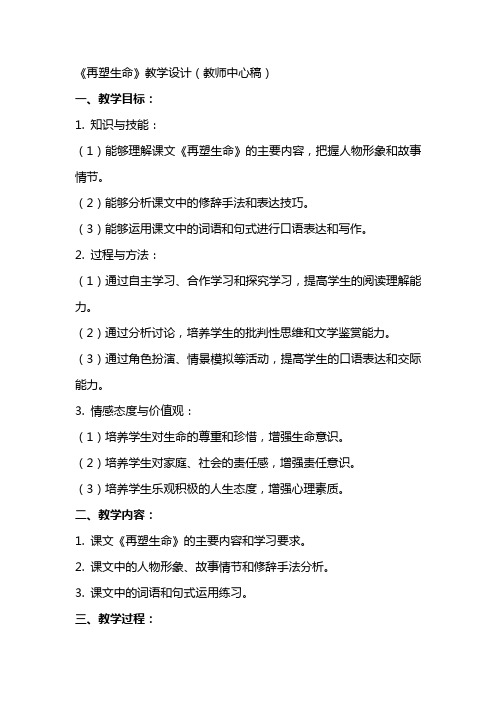 《再塑生命》教学设计（教师中心稿）

一、教学目标：

1. 知识与技能：

（1）能够理解课文《再塑生命》的主要内容，把握人物形象和故事情节。

（2）能够分析课文中的修辞手法和表达技巧。

（3）能够运用课文中的词语和句式进行口语表达和写作。

2. 过程与方法：

（1）通过自主学习、合作学习和探究学习，提高学生的阅读理解能力。

（2）通过分析讨论，培养学生的批判性思维和文学鉴赏能力。

（3）通过角色扮演、情景模拟等活动，提高学生的口语表达和交际能力。

3. 情感态度与价值观：

（1）培养学生对生命的尊重和珍惜，增强生命意识。

（2）培养学生对家庭、社会的责任感，增强责任意识。

（3）培养学生乐观积极的人生态度，增强心理素质。

二、教学内容：

1. 课文《再塑生命》的主要内容和学习要求。

2. 课文中的人物形象、故事情节和修辞手法分析。

3. 课文中的词语和句式运用练习。

三、教学过程：